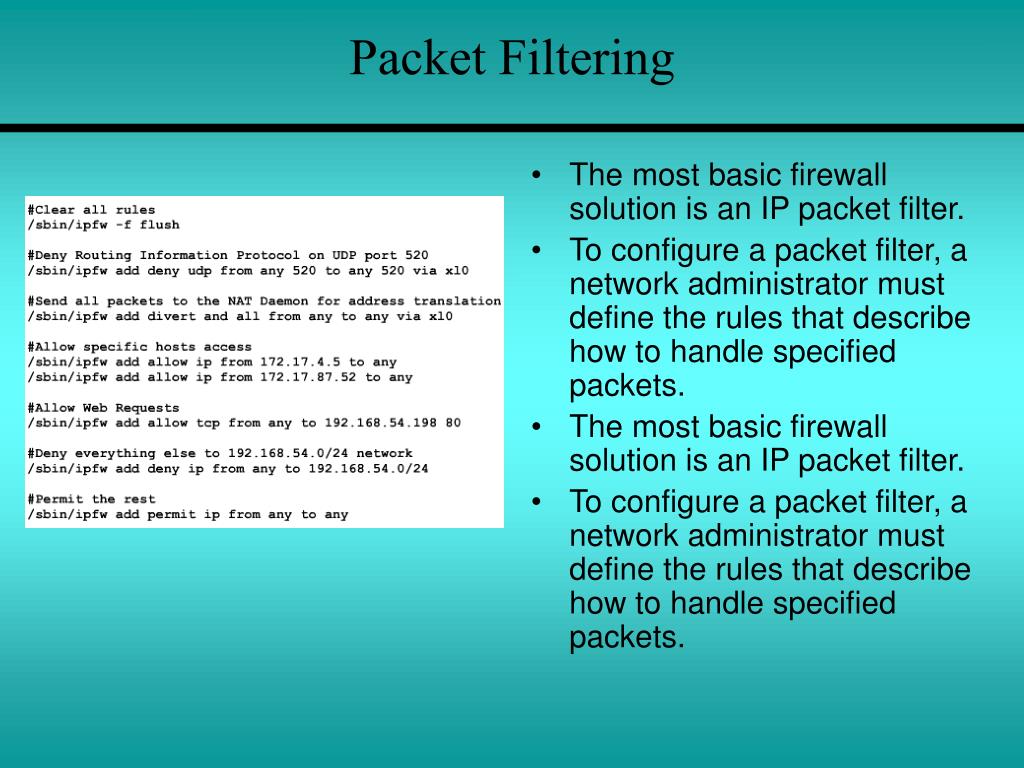 Packet Filtering

#Clear all rules
/sbin/ipfw -f flush

#Deny Routing Information Protocol on UDP port 520
/sbin/ipfw add deny udp from any 520 to any 520 via xl0

#Send all packets to the NAT Daemon for address translation
/sbin/ipfw add divert and all from any to any via xl0

#Allow specific hosts access
/sbin/ipfw add allow ip from 172.17.4.5 to any
/sbin/ipfw add allow ip from 172.17.87.52 to any

#Allow Web Requests
/sbin/ipfw add allow tcp from any to 192.168.54.198 80

#Deny everything else to 192.168.54.0/24 network
/sbin/ipfw add deny ip from any to 192.168.54.0/24

#Permit the rest
/sbin/ipfw add permit ip from any to any

• The most basic firewall solution is an IP packet filter.
• To configure a packet filter, a network administrator must define the rules that describe how to handle specified packets.
• The most basic firewall solution is an IP packet filter.
• To configure a packet filter, a network administrator must define the rules that describe how to handle specified packets.